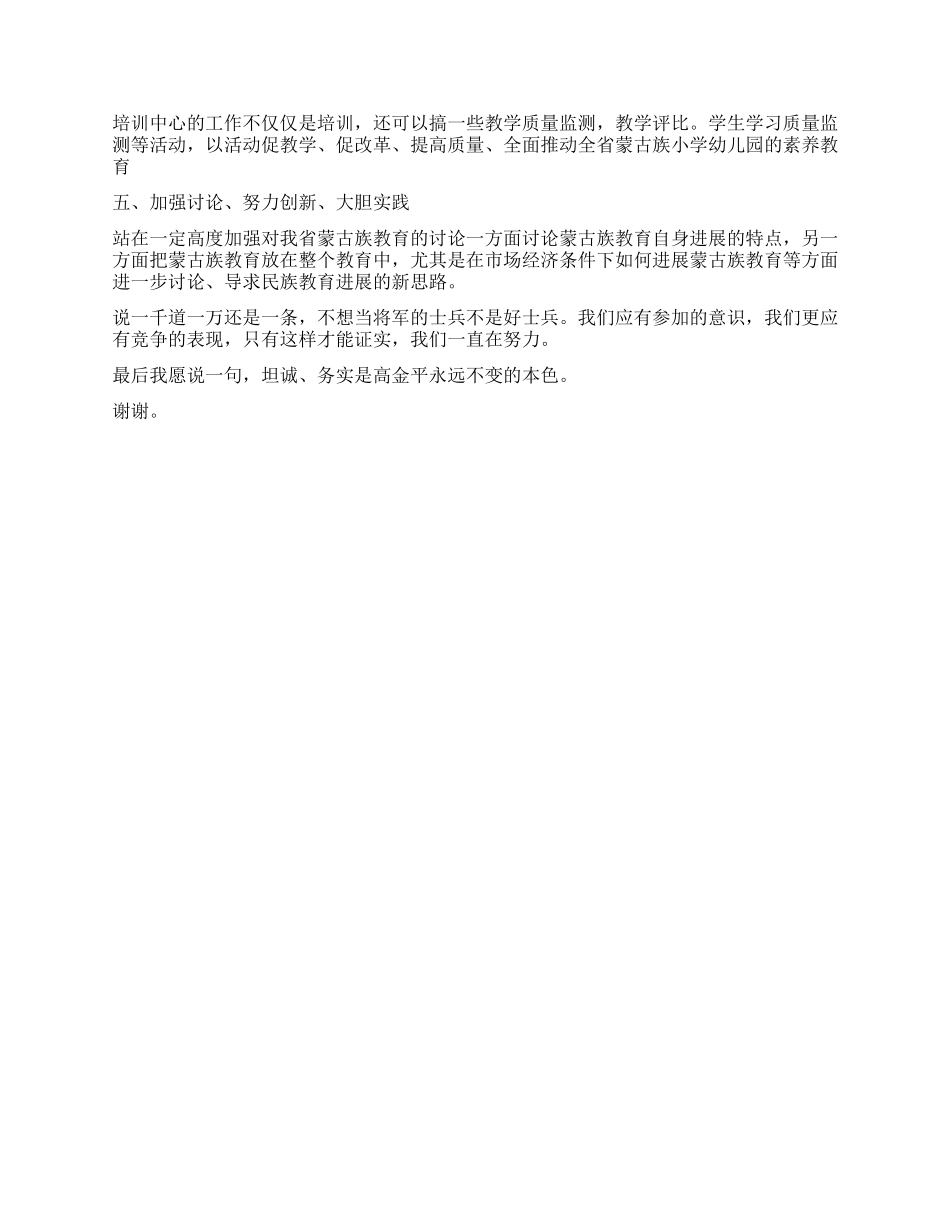 培训中心的工作不仅仅是培训，还可以搞一些教学质量监测，教学评比。学生学习质量监测等活动，以活动促教学、促改革、提高质量、全面推动全省蒙古族小学幼儿园的素养教育

五、加强讨论、努力创新、大胆实践

站在一定高度加强对我省蒙古族教育的讨论一方面讨论蒙古族教育自身进展的特点，另一方面把蒙古族教育放在整个教育中，尤其是在市场经济条件下如何进展蒙古族教育等方面进一步讨论、导求民族教育进展的新思路。

说一千道一万还是一条，不想当将军的士兵不是好士兵。我们应有参加的意识，我们更应有竞争的表现，只有这样才能证实，我们一直在努力。

最后我愿说一句，坦诚、务实是高金平永远不变的本色。

谢谢。